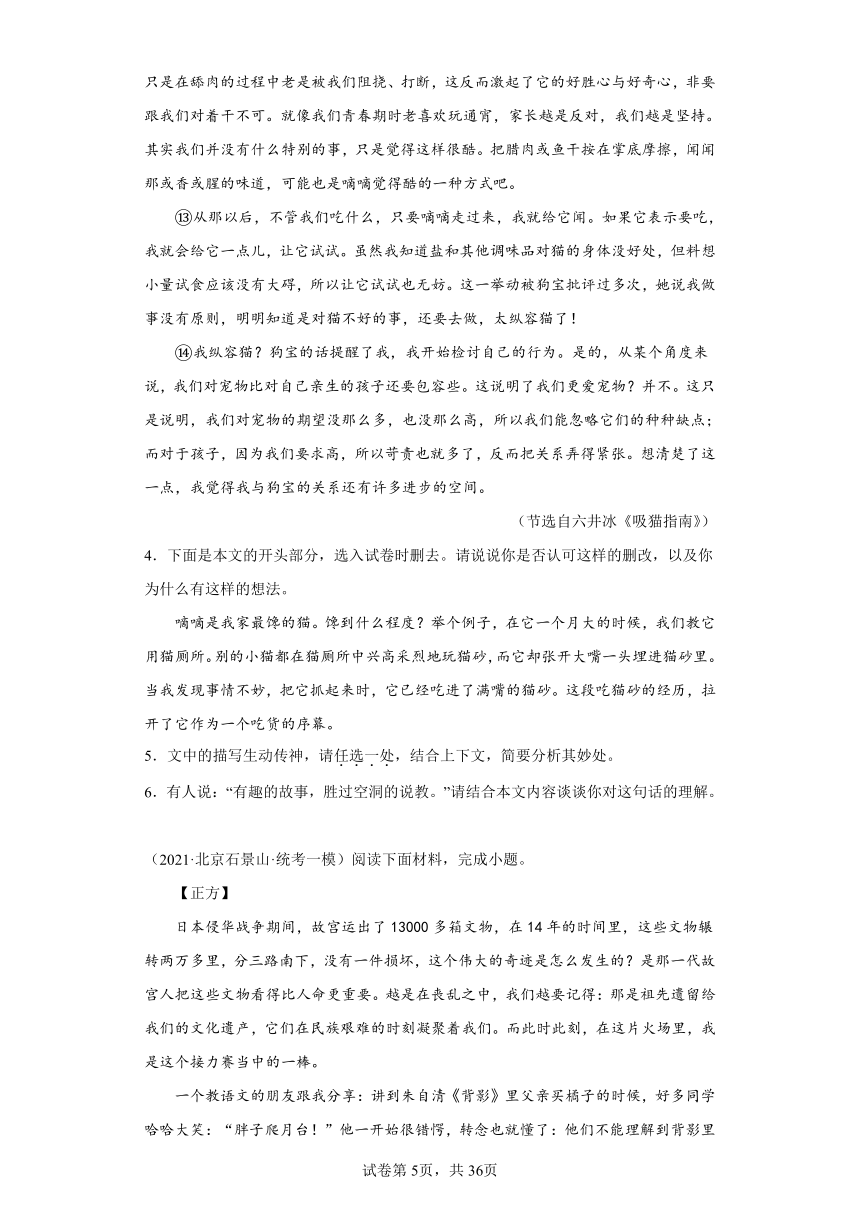 只是在舔肉的过程中老是被我们阻挠、打断，这反而激起了它的好胜心与好奇心，非要跟我们对着干不可。就像我们青春期时老喜欢玩通宵，家长越是反对，我们越是坚持。其实我们并没有什么特别的事，只是觉得这样很酷。把腊肉或鱼干按在掌底摩擦，闻闻那或香或腥的味道，可能也是嘀嘀觉得酷的一种方式吧。

⑬从那以后，不管我们吃什么，只要嘀嘀走过来，我就给它闻。如果它表示要吃，我就会给它一点儿，让它试试。虽然我知道盐和其他调味品对猫的身体没好处，但料想小量试食应该没有大碍，所以让它试试也无妨。这一举动被狗宝批评过多次，她说我做事没有原则，明明知道是对猫不好的事，还要去做，太纵容猫了！

⑭我纵容猫？狗宝的话提醒了我，我开始检讨自己的行为。是的，从某个角度来说，我们对宠物比对自己亲生的孩子还要包容些。这说明了我们更爱宠物？并不。这只是说明，我们对宠物的期望没那么多，也没那么高，所以我们能忽略它们的种种缺点；而对于孩子，因为我们要求高，所以苛责也就多了，反而把关系弄得紧张。想清楚了这一点，我觉得我与狗宝的关系还有许多进步的空间。

（节选自六井冰《吸猫指南》）

4．下面是本文的开头部分，选入试卷时删去。请说说你是否认可这样的删改，以及你为什么有这样的想法。

嘀嘀是我家最馋的猫。馋到什么程度？举个例子，在它一个月大的时候，我们教它用猫厕所。别的小猫都在猫厕所中兴高采烈地玩猫砂，而它却张开大嘴一头埋进猫砂里。当我发现事情不妙，把它抓起来时，它已经吃进了满嘴的猫砂。这段吃猫砂的经历，拉开了它作为一个吃货的序幕。

5．文中的描写生动传神，请任选一处，结合上下文，简要分析其妙处。

6．有人说：“有趣的故事，胜过空洞的说教。”请结合本文内容谈谈你对这句话的理解。

（2021·北京石景山·统考一模）阅读下面材料，完成小题。

【正方】

日本侵华战争期间，故宫运出了13000多箱文物，在14年的时间里，这些文物辗转两万多里，分三路南下，没有一件损坏，这个伟大的奇迹是怎么发生的？是那一代故宫人把这些文物看得比人命更重要。越是在丧乱之中，我们越要记得：那是祖先遗留给我们的文化遗产，它们在民族艰难的时刻凝聚着我们。而此时此刻，在这片火场里，我是这个接力赛当中的一棒。

一个教语文的朋友跟我分享：讲到朱自清《背影》里父亲买橘子的时候，好多同学哈哈大笑：“胖子爬月台！”他一开始很错愕，转念也就懂了：他们不能理解到背影里

试卷第5页，共36页